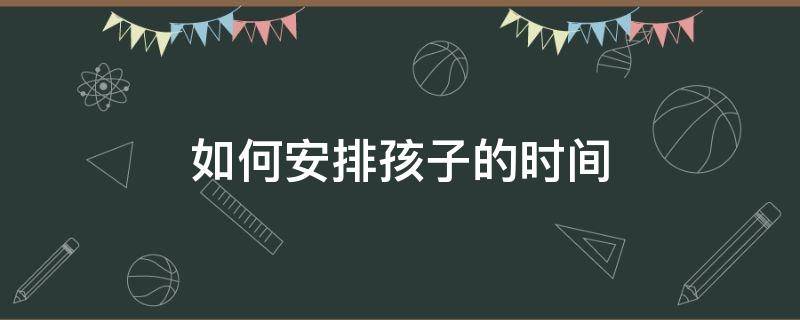 如何安排孩子的时间